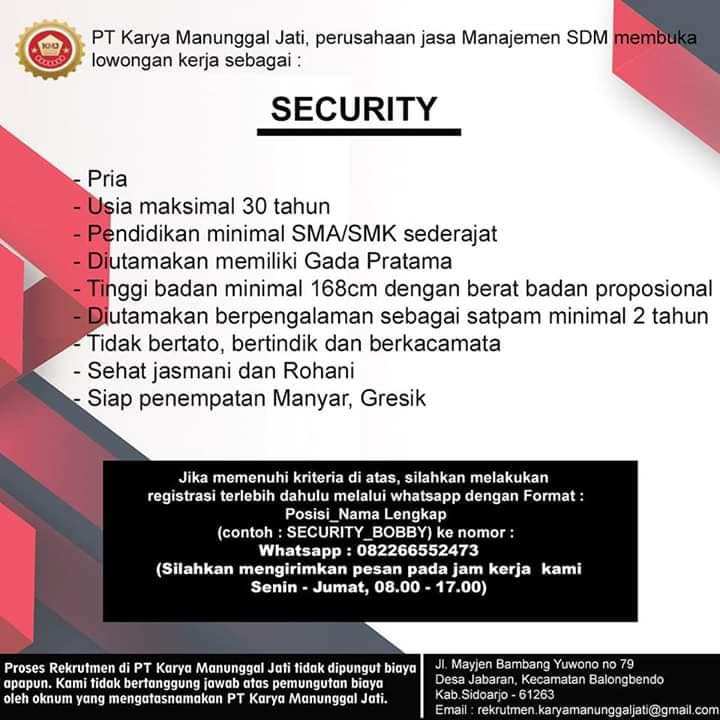 KMJ

PT Karya Manunggal Jati, perusahaan jasa Manajemen SDM membuka lowongan kerja sebagai :

SECURITY

- Pria
- Usia maksimal 30 tahun
- Pendidikan minimal SMA/SMK sederajat
- Diutamakan memiliki Gada Pratama
- Tinggi badan minimal 168cm dengan berat badan proposional
- Diutamakan berpengalaman sebagai satpam minimal 2 tahun
- Tidak bertato, bertindik dan berkacamata
- Sehat jasmani dan Rohani
- Siap penempatan Manyar, Gresik

Jika memenuhi kriteria di atas, silahkan melakukan registrasi terlebih dahulu melalui whatsapp dengan Format : Posisi_Nama Lengkap (contoh : SECURITY_BOBBY) ke nomor :
Whatsapp : 082266552473
(Silahkan mengirimkan pesan pada jam kerja kami Senin - Jumat, 08.00 - 17.00)

Proses Rekrutmen di PT Karya Manunggal Jati tidak dipungut biaya apapun. Kami tidak bertanggung jawab atas pemungutan biaya oleh oknum yang mengatasnamakan PT Karya Manunggal Jati.

Jl. Mayjen Bambang Yuwono no 79
Desa Jabaran, Kecamatan Balongbendo
Kab.Sidoarjo - 61263
Email : rekrutmen.karyamanunggaljati@gmail.com